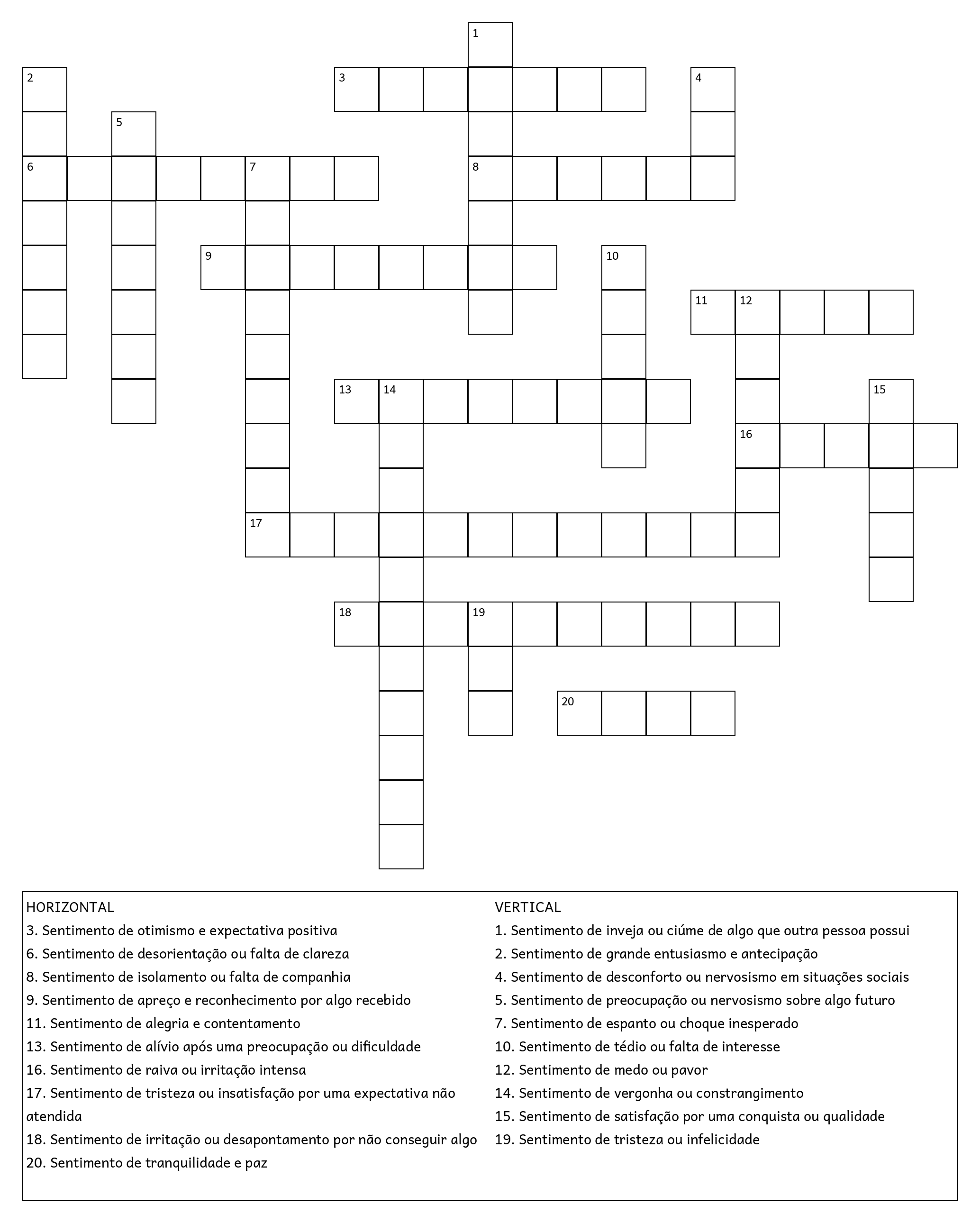 1
2
3
4
5
6
7
8
9
10
11
12
13
14
15
16
17
18
19
20

HORIZONTAL
3. Sentimento de otimismo e expectativa positiva
6. Sentimento de desorientação ou falta de clareza
8. Sentimento de isolamento ou falta de companhia
9. Sentimento de apreço e reconhecimento por algo recebido
11. Sentimento de alegria e contentamento
13. Sentimento de alívio após uma preocupação ou dificuldade
16. Sentimento de raiva ou irritação intensa
17. Sentimento de tristeza ou insatisfação por uma expectativa não atendida
18. Sentimento de irritação ou desapontamento por não conseguir algo
20. Sentimento de tranquilidade e paz

VERTICAL
1. Sentimento de inveja ou ciúme de algo que outra pessoa possui
2. Sentimento de grande entusiasmo e antecipação
4. Sentimento de desconforto ou nervosismo em situações sociais
5. Sentimento de preocupação ou nervosismo sobre algo futuro
7. Sentimento de espanto ou choque inesperado
10. Sentimento de tédio ou falta de interesse
12. Sentimento de medo ou pavor
14. Sentimento de vergonha ou constrangimento
15. Sentimento de satisfação por uma conquista ou qualidade
19. Sentimento de tristeza ou infelicidade